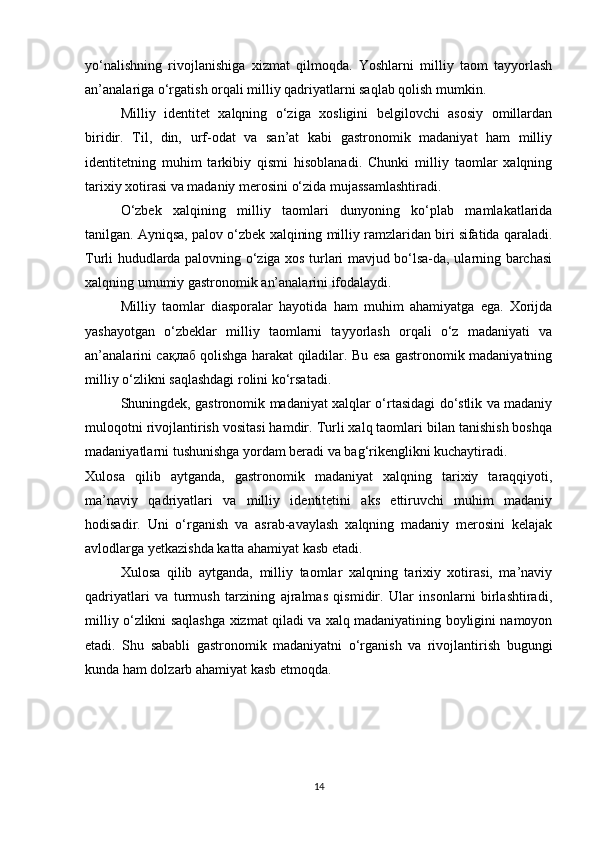 yo‘nalishning rivojlanishiga xizmat qilmoqda. Yoshlarni milliy taom tayyorlash an’analariga o‘rgatish orqali milliy qadriyatlarni saqlab qolish mumkin.

Milliy identitet xalqning o‘ziga xosligini belgilovchi asosiy omillardan biridir. Til, din, urf-odat va san’at kabi gastronomik madaniyat ham milliy identitetning muhim tarkibiy qismi hisoblanadi. Chunki milliy taomlar xalqning tarixiy xotirasi va madaniy merosini o‘zida mujassamlashtiradi.

O‘zbek xalqining milliy taomlari dunyoning ko‘plab mamlakatlarida tanilgan. Ayniqsa, palov o‘zbek xalqining milliy ramzlaridan biri sifatida qaraladi. Turli hududlarda palovning o‘ziga xos turlari mavjud bo‘lsa-da, ularning barchasi xalqning umumiy gastronomik an’analarini ifodalaydi.

Milliy taomlar diasporalar hayotida ham muhim ahamiyatga ega. Xorijda yashayotgan o‘zbeklar milliy taomlarni tayyorlash orqali o‘z madaniyati va an’analarini сақлаб qolishga harakat qiladilar. Bu esa gastronomik madaniyatning milliy o‘zlikni saqlashdagi rolini ko‘rsatadi.

Shuningdek, gastronomik madaniyat xalqlar o‘rtasidagi do‘stlik va madaniy muloqotni rivojlantirish vositasi hamdir. Turli xalq taomlari bilan tanishish boshqa madaniyatlarni tushunishga yordam beradi va bag‘rikenglikni kuchaytiradi.

Xulosa qilib aytganda, gastronomik madaniyat xalqning tarixiy taraqqiyoti, ma’naviy qadriyatlari va milliy identitetini aks ettiruvchi muhim madaniy hodisadir. Uni o‘rganish va asrab-avaylash xalqning madaniy merosini kelajak avlodlarga yetkazishda katta ahamiyat kasb etadi.

Xulosa qilib aytganda, milliy taomlar xalqning tarixiy xotirasi, ma’naviy qadriyatlari va turmush tarzining ajralmas qismidir. Ular insonlarni birlashtiradi, milliy o‘zlikni saqlashga xizmat qiladi va xalq madaniyatining boyligini namoyon etadi. Shu sababli gastronomik madaniyatni o‘rganish va rivojlantirish bugungi kunda ham dolzarb ahamiyat kasb etmoqda.

14